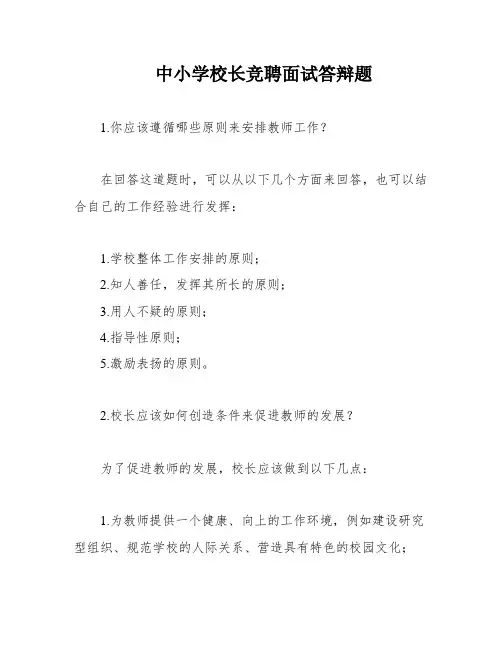 中小学校长竞聘面试答辩题

1.你应该遵循哪些原则来安排教师工作？

在回答这道题时，可以从以下几个方面来回答，也可以结合自己的工作经验进行发挥：

1.学校整体工作安排的原则；
2.知人善任，发挥其所长的原则；
3.用人不疑的原则；
4.指导性原则；
5.激励表扬的原则。

2.校长应该如何创造条件来促进教师的发展？

为了促进教师的发展，校长应该做到以下几点：

1.为教师提供一个健康、向上的工作环境，例如建设研究型组织、规范学校的人际关系、营造具有特色的校园文化；